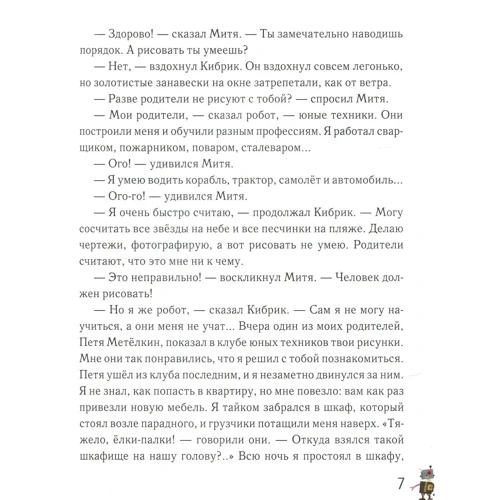 — Здорово! — сказал Митя. — Ты замечательно наводишь порядок. А рисовать ты умеешь?

— Нет, — вздохнул Кибрик. Он вздохнул совсем легонько, но золотистые занавески на окне затрепетали, как от ветра.

— Разве родители не рисуют с тобой? — спросил Митя.

— Мои родители, — сказал робот, — юные техники. Они построили меня и обучили разным профессиям. Я работал сварщиком, пожарником, поваром, сталеваром...

— Ого! — удивился Митя.

— Я умею водить корабль, трактор, самолёт и автомобиль...

— Ого-го! — удивился Митя.

— Я очень быстро считаю, — продолжал Кибрик. — Могу сосчитать все звёзды на небе и все песчинки на пляже. Делаю чертежи, фотографирую, а вот рисовать не умею. Родители считают, что это мне ни к чему.

— Это неправильно! — воскликнул Митя. — Человек должен рисовать!

— Но я же робот, — сказал Кибрик. — Сам я не могу научиться, а они меня не учат... Вчера один из моих родителей, Петя Метёлкин, показал в клубе юных техников твои рисунки. Мне они так понравились, что я решил с тобой познакомиться. Петя ушёл из клуба последним, и я незаметно двинулся за ним. Я не знал, как попасть в квартиру, но мне повезло: вам как раз привезли новую мебель. Я тайком забрался в шкаф, который стоял возле парадного, и грузчики потащили меня наверх. «Тяжело, ёлки-палки! — говорили они. — Откуда взялся такой шкафище на нашу голову?..» Всю ночь я простоял в шкафу,

7